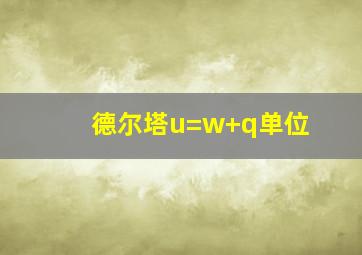 德尔塔u=w+q单位